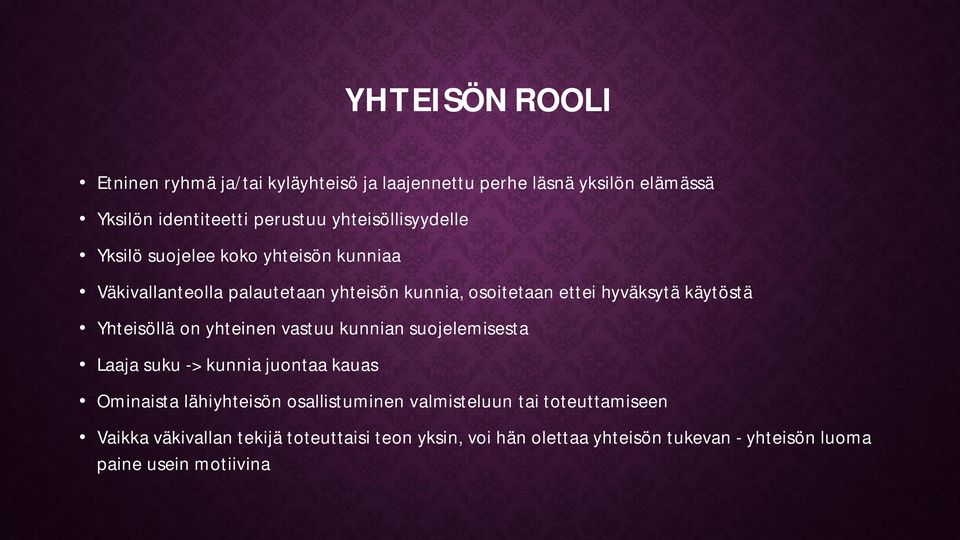 YHTEISÖN ROOLI

• Etninen ryhmä ja/tai kyläyhteisö ja laajennettu perhe läsnä yksilön elämässä
• Yksilön identiteetti perustuu yhteisöllisyydelle
• Yksilö suojelee koko yhteisön kunniaa
• Väkivallanteolla palautetaan yhteisön kunnia, osoitetaan ettei hyväksytä käytöstä
• Yhteisöllä on yhteinen vastuu kunnian suojelemisesta
• Laaja suku -> kunnia juontaa kauas
• Ominaista lähiyhteisön osallistuminen valmisteluun tai toteuttamiseen
• Vaikka väkivallan tekijä toteuttaisi teon yksin, voi hän olettaa yhteisön tukevan - yhteisön luoma paine usein motiivina